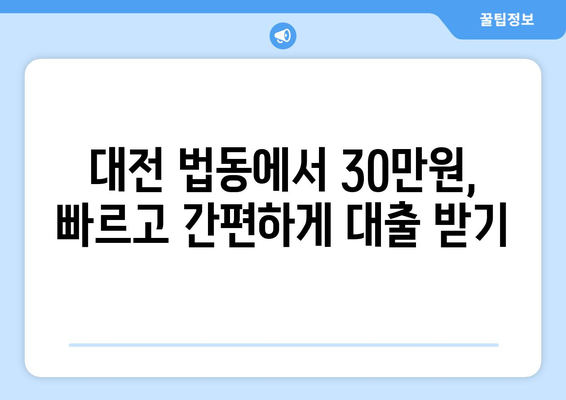 꿀팁정보

대전 법동에서 30만원, 빠르고 간편하게 대출 받기